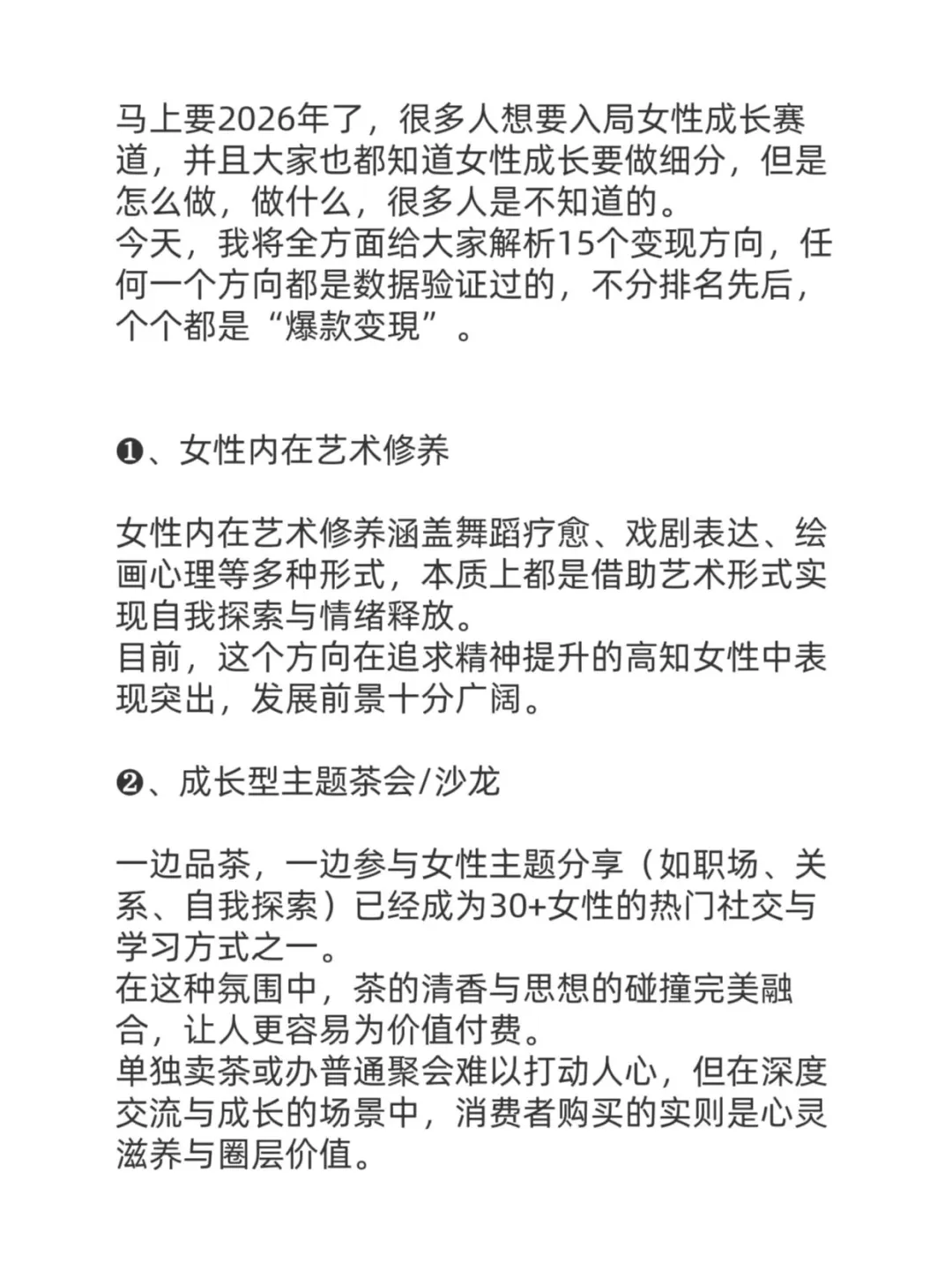 马上要2026年了，很多人想要入局女性成长赛道，并且大家也都知道女性成长要做细分，但是怎么做，做什么，很多人是不知道的。
今天，我将全方面给大家解析15个变现方向，任何一个方向都是数据验证过的，不分排名先后，个个都是“爆款变現”。

❶、女性内在艺术修养

女性内在艺术修养涵盖舞蹈疗愈、戏剧表达、绘画心理等多种形式，本质上都是借助艺术形式实现自我探索与情绪释放。
目前，这个方向在追求精神提升的高知女性中表现突出，发展前景十分广阔。

❷、成长型主题茶会/沙龙

一边品茶，一边参与女性主题分享（如职场、关系、自我探索）已经成为30+女性的热门社交与学习方式之一。
在这种氛围中，茶的清香与思想的碰撞完美融合，让人更容易为价值付费。
单独卖茶或办普通聚会难以打动人心，但在深度交流与成长的场景中，消费者购买的实则是心灵滋养与圈层价值。